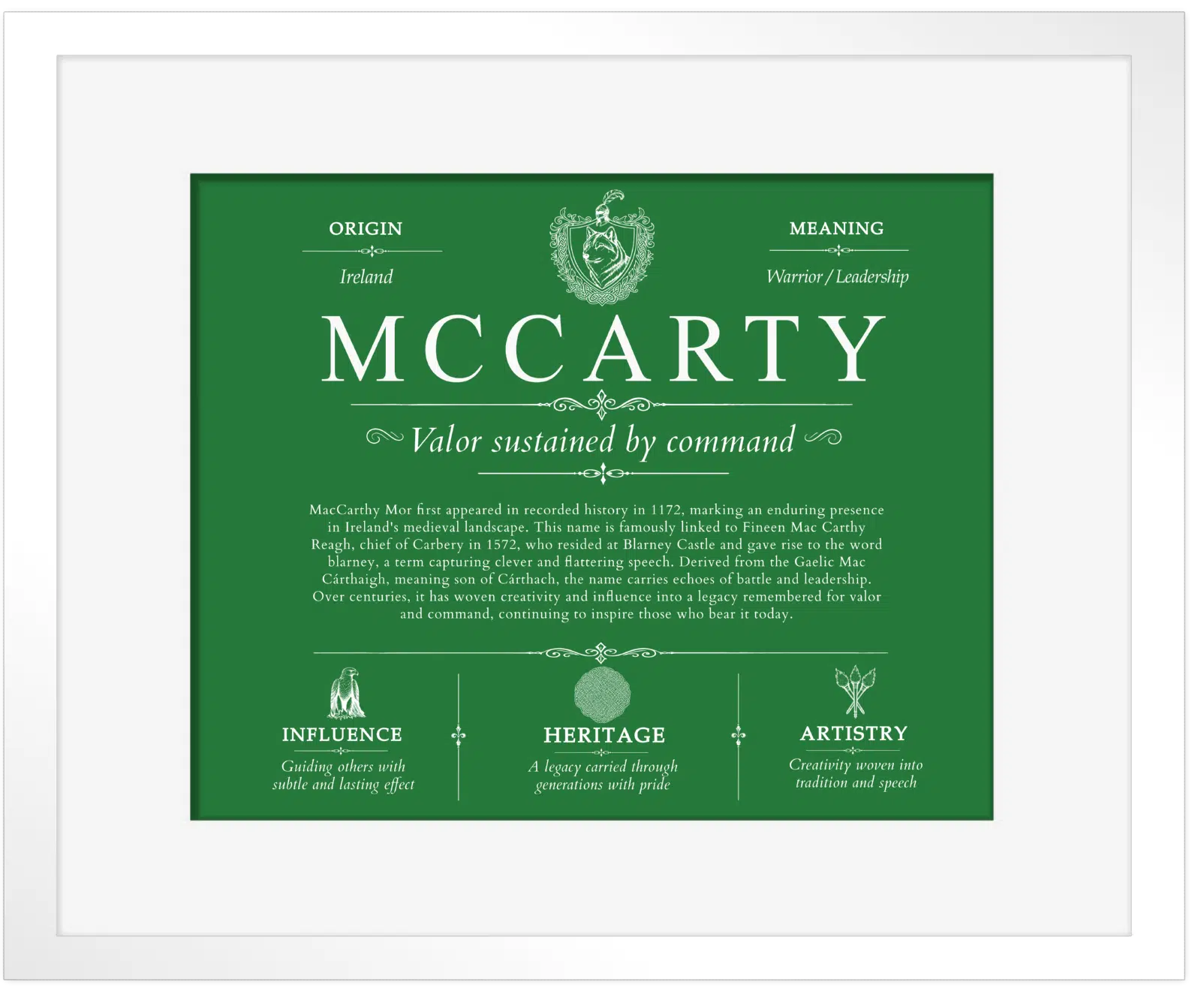 ORIGIN

Ireland

MEANING

Warrior / Leadership

MCCARTY

Valor sustained by command

MacCarthy Mor first appeared in recorded history in 1172, marking an enduring presence in Ireland's medieval landscape. This name is famously linked to Fineen Mac Carthy Reagh, chief of Carbery in 1572, who resided at Blarney Castle and gave rise to the word blarney, a term capturing clever and flattering speech. Derived from the Gaelic Mac Cárthaigh, meaning son of Cárthach, the name carries echoes of battle and leadership. Over centuries, it has woven creativity and influence into a legacy remembered for valor and command, continuing to inspire those who bear it today.

INFLUENCE

Guiding others with subtle and lasting effect

HERITAGE

A legacy carried through generations with pride

ARTISTRY

Creativity woven into tradition and speech